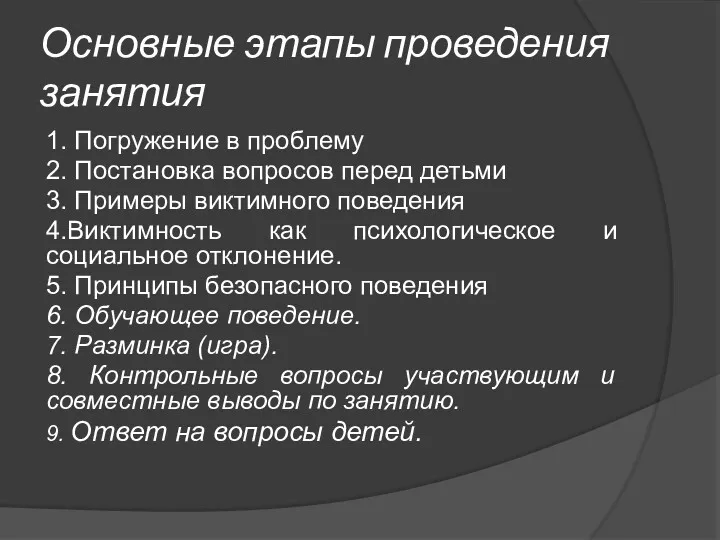 Основные этапы проведения занятия

1. Погружение в проблему
2. Постановка вопросов перед детьми
3. Примеры виктимного поведения
4.Виктимность как психологическое и социальное отклонение.
5. Принципы безопасного поведения
6. Обучающее поведение.
7. Разминка (игра).
8. Контрольные вопросы участвующим и совместные выводы по занятию.
9. Ответ на вопросы детей.